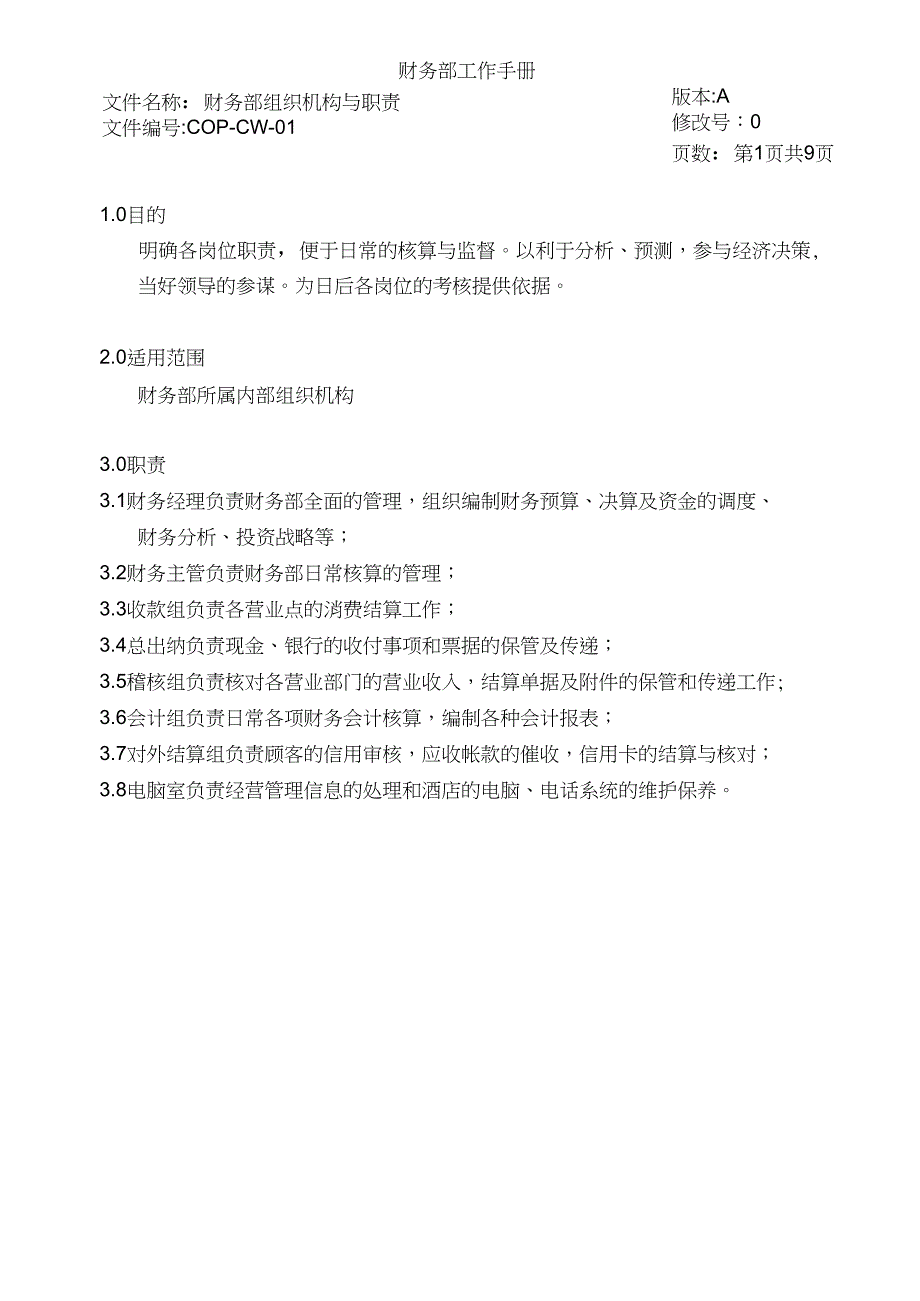 财务部工作手册

文件名称：财务部组织机构与职责
文件编号:COP-CW-01

版本:A
修改号：0
页数：第1页共9页

1.0目的

明确各岗位职责，便于日常的核算与监督。以利于分析、预测，参与经济决策，当好领导的参谋。为日后各岗位的考核提供依据。

2.0适用范围

财务部所属内部组织机构

3.0职责

3.1财务经理负责财务部全面的管理，组织编制财务预算、决算及资金的调度、财务分析、投资战略等；

3.2财务主管负责财务部日常核算的管理；

3.3收款组负责各营业点的消费结算工作；

3.4总出纳负责现金、银行的收付事项和票据的保管及传递；

3.5稽核组负责核对各营业部门的营业收入，结算单据及附件的保管和传递工作;

3.6会计组负责日常各项财务会计核算，编制各种会计报表；

3.7对外结算组负责顾客的信用审核，应收帐款的催收，信用卡的结算与核对；

3.8电脑室负责经营管理信息的处理和酒店的电脑、电话系统的维护保养。